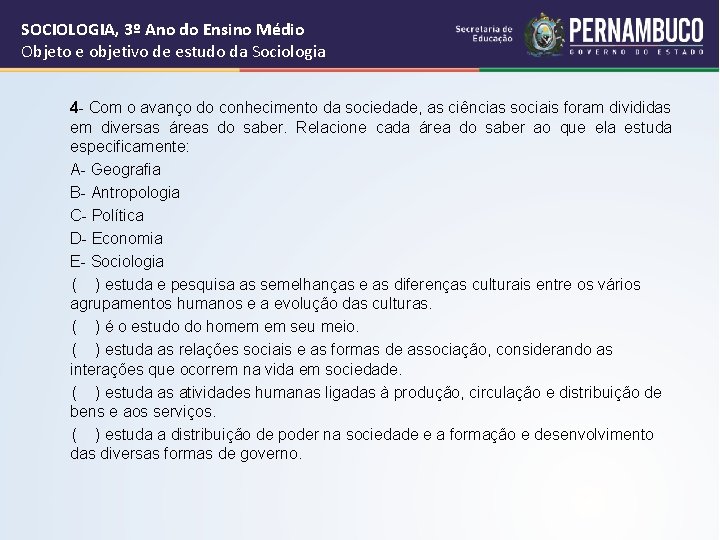 SOCIOLOGIA, 3º Ano do Ensino Médio
Objeto e objetivo de estudo da Sociologia

Secretaria de Educação
PERNAMBUCO
GOVERNO DO ESTADO

4- Com o avanço do conhecimento da sociedade, as ciências sociais foram divididas em diversas áreas do saber. Relacione cada área do saber ao que ela estuda especificamente:

A- Geografia

B- Antropologia

C- Política

D- Economia

E- Sociologia

(   ) estuda e pesquisa as semelhanças e as diferenças culturais entre os vários agrupamentos humanos e a evolução das culturas.

(   ) é o estudo do homem em seu meio.

(   ) estuda as relações sociais e as formas de associação, considerando as interações que ocorrem na vida em sociedade.

(   ) estuda as atividades humanas ligadas à produção, circulação e distribuição de bens e aos serviços.

(   ) estuda a distribuição de poder na sociedade e a formação e desenvolvimento das diversas formas de governo.